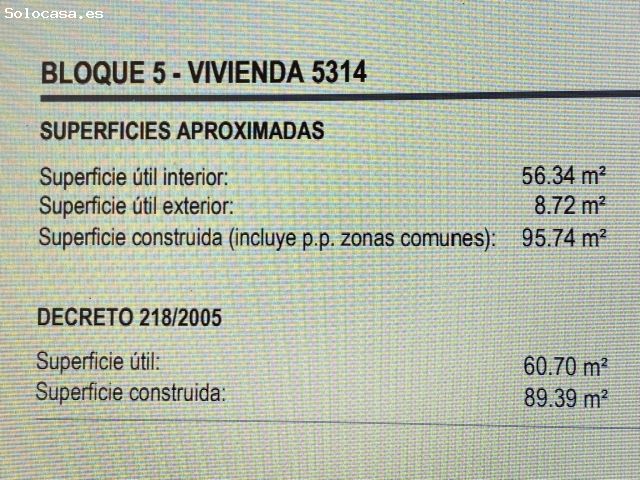 Solocasa.es

BLOQUE 5 - VIVIENDA 5314

SUPERFICIES APROXIMADAS

Superficie útil interior: 56.34 m²
Superficie útil exterior: 8.72 m²
Superficie construida (incluye p.p. zonas comunes): 95.74 m²

DECRETO 218/2005

Superficie útil: 60.70 m²
Superficie construida: 89.39 m²